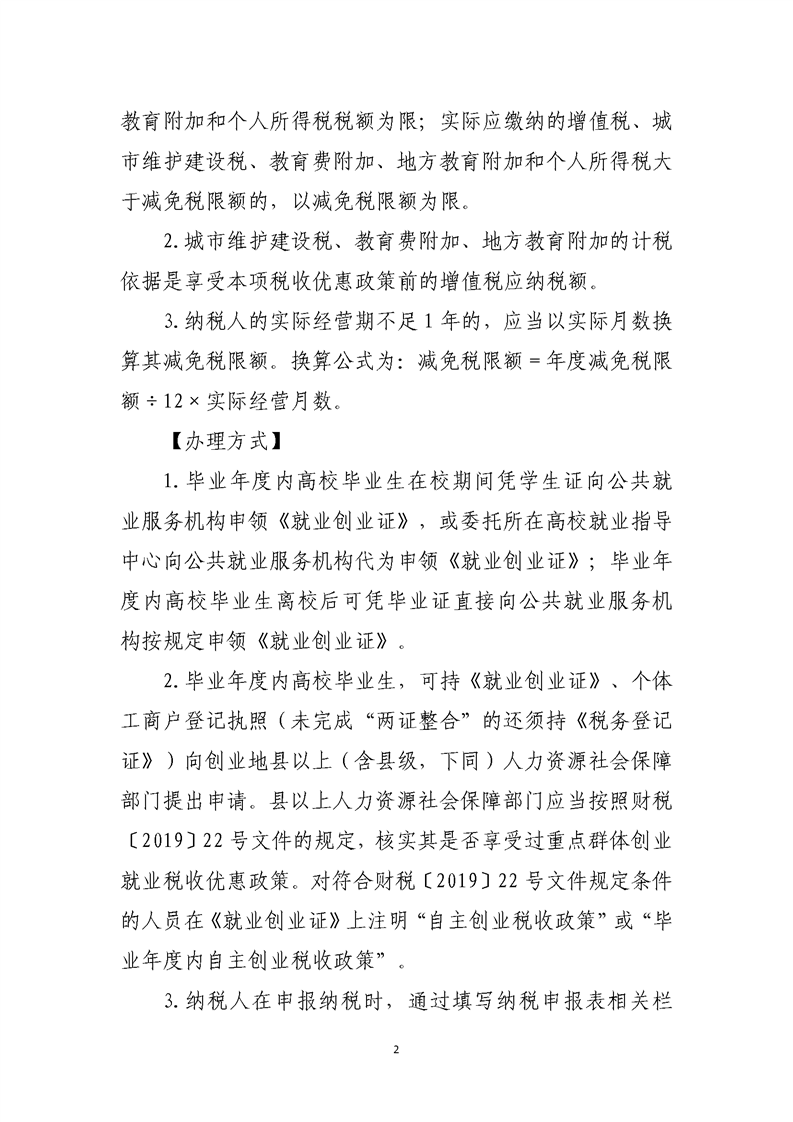 教育附加和个人所得税税额为限；实际应缴纳的增值税、城市维护建设税、教育费附加、地方教育附加和个人所得税大于减免税限额的，以减免税限额为限。

2. 城市维护建设税、教育费附加、地方教育附加的计税依据是享受本项税收优惠政策前的增值税应纳税额。

3. 纳税人的实际经营期不足 1 年的，应当以实际月数换算其减免税限额。换算公式为：减免税限额 = 年度减免税限额 ÷ 12 × 实际经营月数。

【办理方式】

1. 毕业年度内高校毕业生在校期间凭学生证向公共就业服务机构申领《就业创业证》，或委托所在高校就业指导中心向公共就业服务机构代为申领《就业创业证》；毕业年度内高校毕业生离校后可凭毕业证直接向公共就业服务机构按规定申领《就业创业证》。

2. 毕业年度内高校毕业生，可持《就业创业证》、个体工商户登记执照（未完成“两证整合”的还须持《税务登记证》）向创业地县以上（含县级，下同）人力资源社会保障部门提出申请。县以上人力资源社会保障部门应当按照财税〔2019〕22 号文件的规定，核实其是否享受过重点群体创业就业税收优惠政策。对符合财税〔2019〕22 号文件规定条件的人员在《就业创业证》上注明“自主创业税收政策”或“毕业年度内自主创业税收政策”。

3. 纳税人在申报纳税时，通过填写纳税申报表相关栏

2